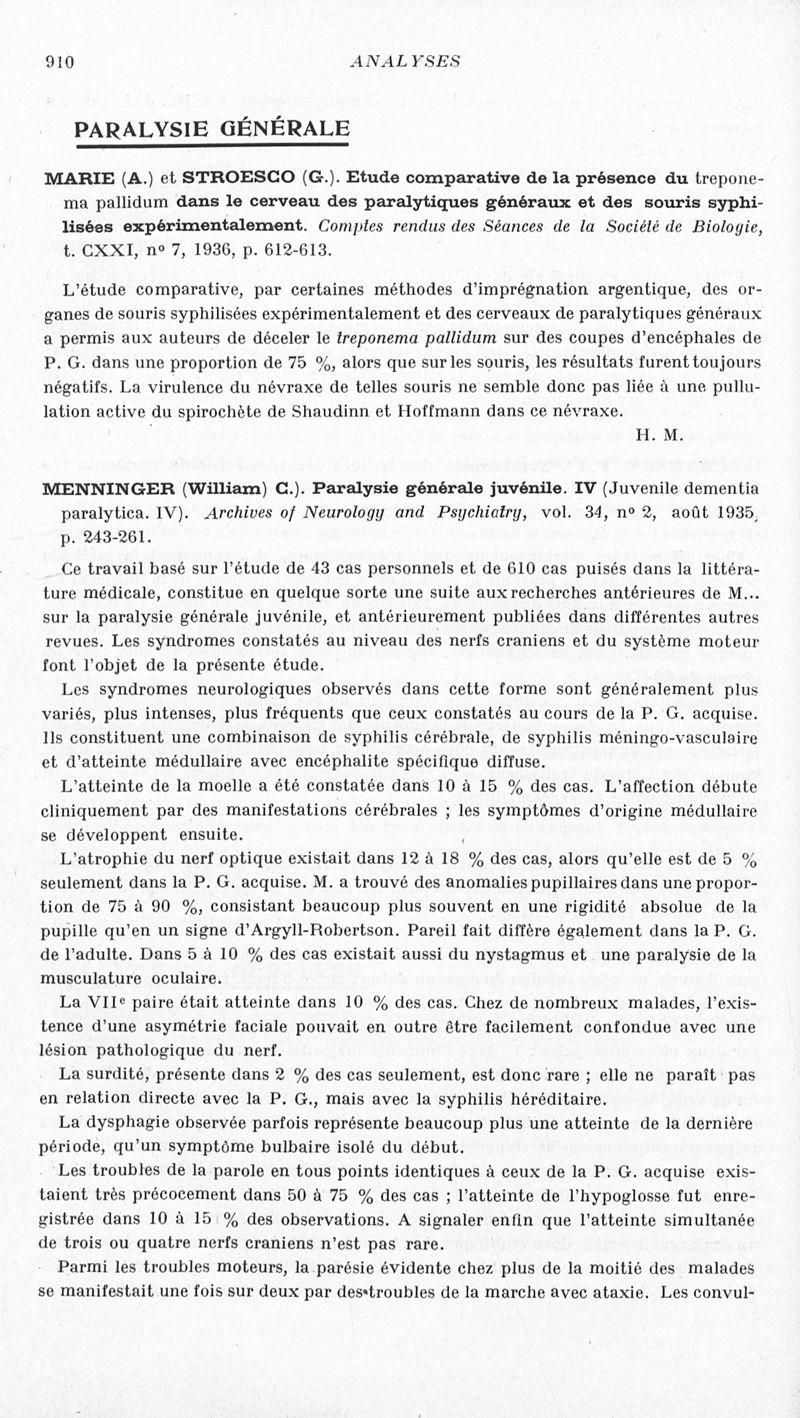 910 ANALYSES

PARALYSIE GÉNÉRALE

MARIE (A.) et STROESCO (G.). Etude comparative de la présence du treponema pallidum dans le cerveau des paralytiques généraux et des souris syphilisées expérimentalement. Comptes rendus des Séances de la Société de Biologie, t. CXXI, nº 7, 1936, p. 612-613.

L'étude comparative, par certaines méthodes d'imprégnation argentique, des organes de souris syphilisées expérimentalement et des cerveaux de paralytiques généraux a permis aux auteurs de déceler le treponema pallidum sur des coupes d'encéphales de P. G. dans une proportion de 75 %, alors que sur les souris, les résultats furent toujours négatifs. La virulence du névraxe de telles souris ne semble donc pas liée à une pullulation active du spirochète de Shaudinn et Hoffmann dans ce névraxe.

H. M.

MENNINGER (William) C.). Paralysie générale juvénile. IV (Juvenile dementia paralytica. IV). Archives of Neurology and Psychiatry, vol. 34, nº 2, août 1935, p. 243-261.

Ce travail basé sur l'étude de 43 cas personnels et de 610 cas puisés dans la littérature médicale, constitue en quelque sorte une suite aux recherches antérieures de M... sur la paralysie générale juvénile, et antérieurement publiées dans différentes autres revues. Les syndromes constatés au niveau des nerfs craniens et du système moteur font l'objet de la présente étude.

Les syndromes neurologiques observés dans cette forme sont généralement plus variés, plus intenses, plus fréquents que ceux constatés au cours de la P. G. acquise. Ils constituent une combinaison de syphilis cérébrale, de syphilis méningo-vasculaire et d'atteinte médullaire avec encéphalite spécifique diffuse.

L'atteinte de la moelle a été constatée dans 10 à 15 % des cas. L'affection débute cliniquement par des manifestations cérébrales ; les symptômes d'origine médullaire se développent ensuite.

L'atrophie du nerf optique existait dans 12 à 18 % des cas, alors qu'elle est de 5 % seulement dans la P. G. acquise. M. a trouvé des anomalies pupillaires dans une proportion de 75 à 90 %, consistant beaucoup plus souvent en une rigidité absolue de la pupille qu'en un signe d'Argyll-Robertson. Pareil fait diffère également dans la P. G. de l'adulte. Dans 5 à 10 % des cas existait aussi du nystagmus et une paralysie de la musculature oculaire.

La VIIe paire était atteinte dans 10 % des cas. Chez de nombreux malades, l'existence d'une asymétrie faciale pouvait en outre être facilement confondue avec une lésion pathologique du nerf.

La surdité, présente dans 2 % des cas seulement, est donc rare ; elle ne paraît pas en relation directe avec la P. G., mais avec la syphilis héréditaire.

La dysphagie observée parfois représente beaucoup plus une atteinte de la dernière période, qu'un symptôme bulbaire isolé du début.

Les troubles de la parole en tous points identiques à ceux de la P. G. acquise existaient très précocement dans 50 à 75 % des cas ; l'atteinte de l'hypoglosse fut enregistrée dans 10 à 15 % des observations. A signaler enfin que l'atteinte simultanée de trois ou quatre nerfs craniens n'est pas rare.

Parmi les troubles moteurs, la parésie évidente chez plus de la moitié des malades se manifestait une fois sur deux par des troubles de la marche avec ataxie. Les convul-